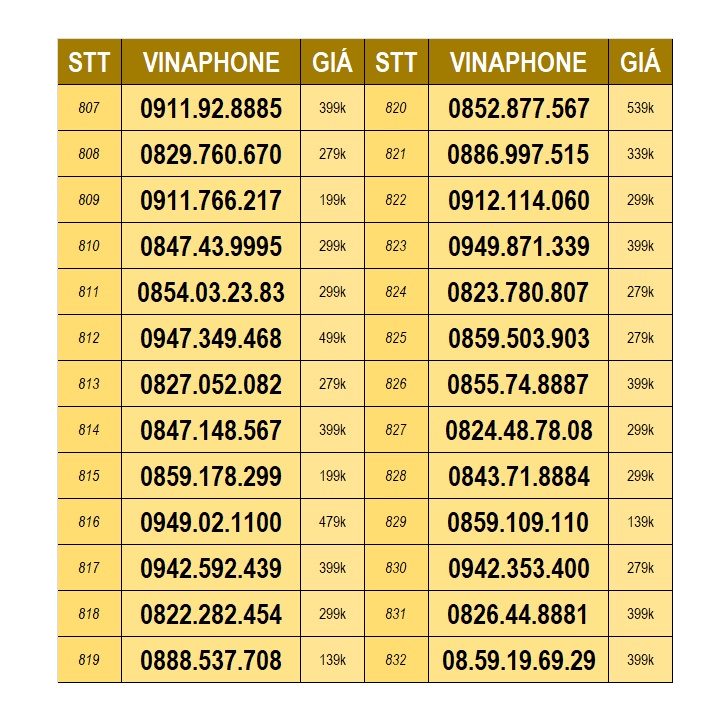 | STT | VINAPHONE | GIÁ | STT | VINAPHONE | GIÁ |
|---|---|---|---|---|---|
| 807 | 0911.92.8885 | 399k | 820 | 0852.877.567 | 539k |
| 808 | 0829.760.670 | 279k | 821 | 0886.997.515 | 339k |
| 809 | 0911.766.217 | 199k | 822 | 0912.114.060 | 299k |
| 810 | 0847.43.9995 | 299k | 823 | 0949.871.339 | 399k |
| 811 | 0854.03.23.83 | 299k | 824 | 0823.780.807 | 279k |
| 812 | 0947.349.468 | 499k | 825 | 0859.503.903 | 279k |
| 813 | 0827.052.082 | 279k | 826 | 0855.74.8887 | 399k |
| 814 | 0847.148.567 | 399k | 827 | 0824.48.78.08 | 299k |
| 815 | 0859.178.299 | 199k | 828 | 0843.71.8884 | 299k |
| 816 | 0949.02.1100 | 479k | 829 | 0859.109.110 | 139k |
| 817 | 0942.592.439 | 399k | 830 | 0942.353.400 | 279k |
| 818 | 0822.282.454 | 299k | 831 | 0826.44.8881 | 399k |
| 819 | 0888.537.708 | 139k | 832 | 08.59.19.69.29 | 399k |